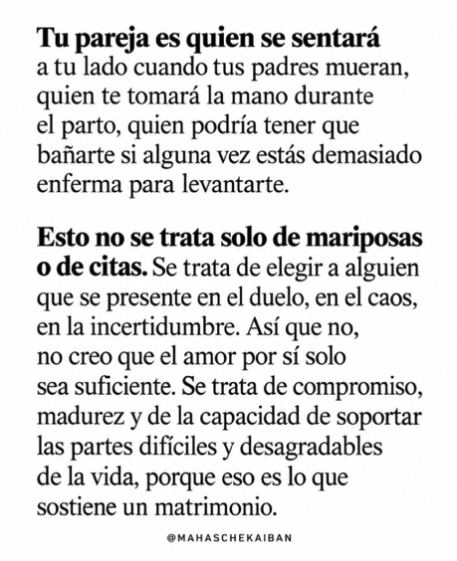 Tu pareja es quien se sentará a tu lado cuando tus padres mueran, quien te tomará la mano durante el parto, quien podría tener que bañarte si alguna vez estás demasiado enferma para levantarte.

Esto no se trata solo de mariposas o de citas. Se trata de elegir a alguien que se presente en el duelo, en el caos, en la incertidumbre. Así que no, no creo que el amor por sí solo sea suficiente. Se trata de compromiso, madurez y de la capacidad de soportar las partes difíciles y desagradables de la vida, porque eso es lo que sostiene un matrimonio.

@MAHASCHEKAIBAN